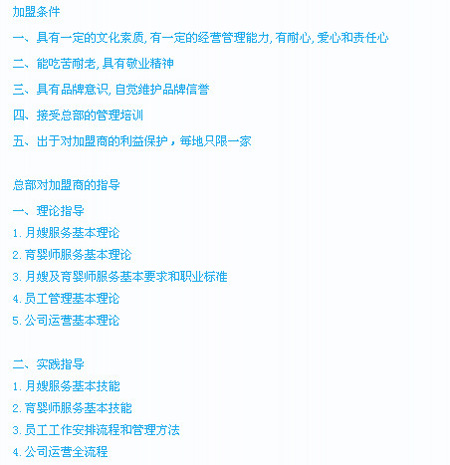 加盟条件

一、具有一定的文化素质, 有一定的经营管理能力, 有耐心, 爱心和责任心

二、能吃苦耐老, 具有敬业精神

三、具有品牌意识, 自觉维护品牌信誉

四、接受总部的管理培训

五、出于对加盟商的利益保护，每地只限一家

总部对加盟商的指导

一、理论指导

1. 月嫂服务基本理论

2. 育婴师服务基本理论

3. 月嫂及育婴师服务基本要求和职业标准

4. 员工管理基本理论

5. 公司运营基本理论

二、实践指导

1. 月嫂服务基本技能

2. 育婴师服务基本技能

3. 员工工作安排流程和管理方法

4. 公司运营全流程